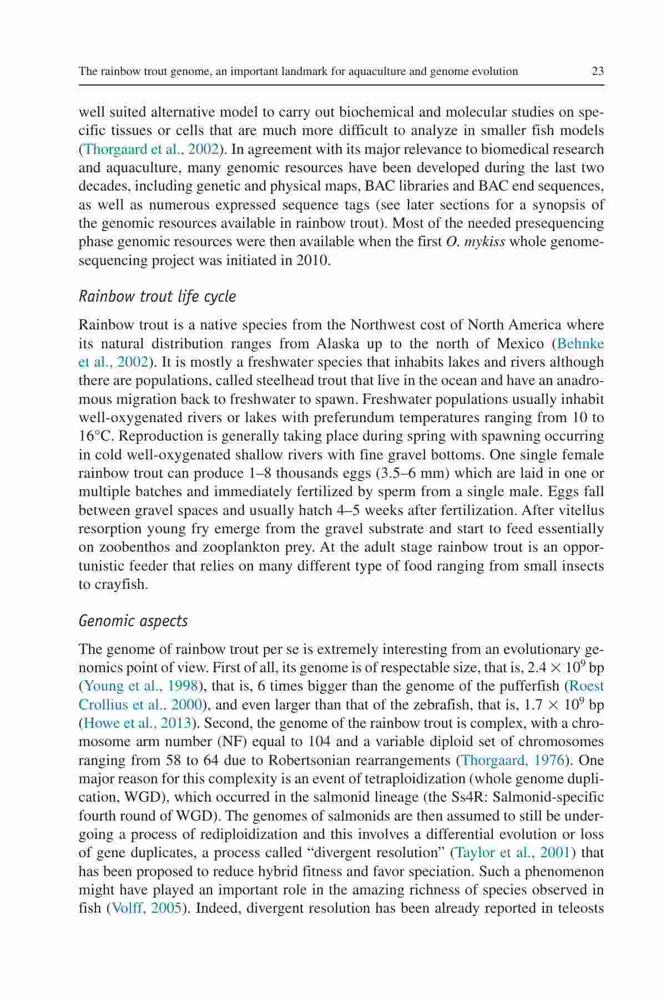 The rainbow trout genome, an important landmark for aquaculture and genome evolution 23

well suited alternative model to carry out biochemical and molecular studies on specific tissues or cells that are much more difficult to analyze in smaller fish models (Thorgaard et al., 2002). In agreement with its major relevance to biomedical research and aquaculture, many genomic resources have been developed during the last two decades, including genetic and physical maps, BAC libraries and BAC end sequences, as well as numerous expressed sequence tags (see later sections for a synopsis of the genomic resources available in rainbow trout). Most of the needed presequencing phase genomic resources were then available when the first O. mykiss whole genome-sequencing project was initiated in 2010.

Rainbow trout life cycle

Rainbow trout is a native species from the Northwest cost of North America where its natural distribution ranges from Alaska up to the north of Mexico (Behnke et al., 2002). It is mostly a freshwater species that inhabits lakes and rivers although there are populations, called steelhead trout that live in the ocean and have an anadromous migration back to freshwater to spawn. Freshwater populations usually inhabit well-oxygenated rivers or lakes with preferundum temperatures ranging from 10 to 16°C. Reproduction is generally taking place during spring with spawning occurring in cold well-oxygenated shallow rivers with fine gravel bottoms. One single female rainbow trout can produce 1–8 thousands eggs (3.5–6 mm) which are laid in one or multiple batches and immediately fertilized by sperm from a single male. Eggs fall between gravel spaces and usually hatch 4–5 weeks after fertilization. After vitellus resorption young fry emerge from the gravel substrate and start to feed essentially on zoobenthos and zooplankton prey. At the adult stage rainbow trout is an opportunistic feeder that relies on many different type of food ranging from small insects to crayfish.

Genomic aspects

The genome of rainbow trout per se is extremely interesting from an evolutionary genomics point of view. First of all, its genome is of respectable size, that is, $2.4 \times 10^9$ bp (Young et al., 1998), that is, 6 times bigger than the genome of the pufferfish (Roest Crollius et al., 2000), and even larger than that of the zebrafish, that is, $1.7 \times 10^9$ bp (Howe et al., 2013). Second, the genome of the rainbow trout is complex, with a chromosome arm number (NF) equal to 104 and a variable diploid set of chromosomes ranging from 58 to 64 due to Robertsonian rearrangements (Thorgaard, 1976). One major reason for this complexity is an event of tetraploidization (whole genome duplication, WGD), which occurred in the salmonid lineage (the Ss4R: Salmonid-specific fourth round of WGD). The genomes of salmonids are then assumed to still be undergoing a process of rediploidization and this involves a differential evolution or loss of gene duplicates, a process called “divergent resolution” (Taylor et al., 2001) that has been proposed to reduce hybrid fitness and favor speciation. Such a phenomenon might have played an important role in the amazing richness of species observed in fish (Volff, 2005). Indeed, divergent resolution has been already reported in teleosts